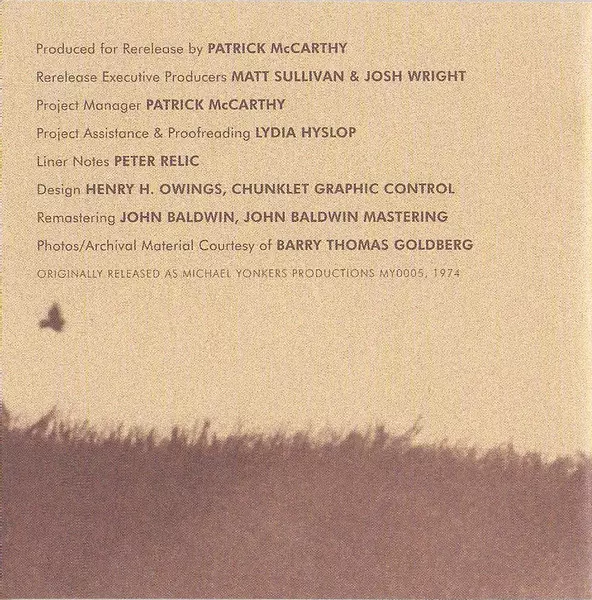 Produced for Rerelease by PATRICK McCARTHY

Rerelease Executive Producers MATT SULLIVAN & JOSH WRIGHT

Project Manager PATRICK McCARTHY

Project Assistance & Proofreading LYDIA HYSLOP

Liner Notes PETER RELIC

Design HENRY H. OWINGS, CHUNKLET GRAPHIC CONTROL

Remastering JOHN BALDWIN, JOHN BALDWIN MASTERING

Photos/Archival Material Courtesy of BARRY THOMAS GOLDBERG

ORIGINALLY RELEASED AS MICHAEL YONKERS PRODUCTIONS MY0005, 1974